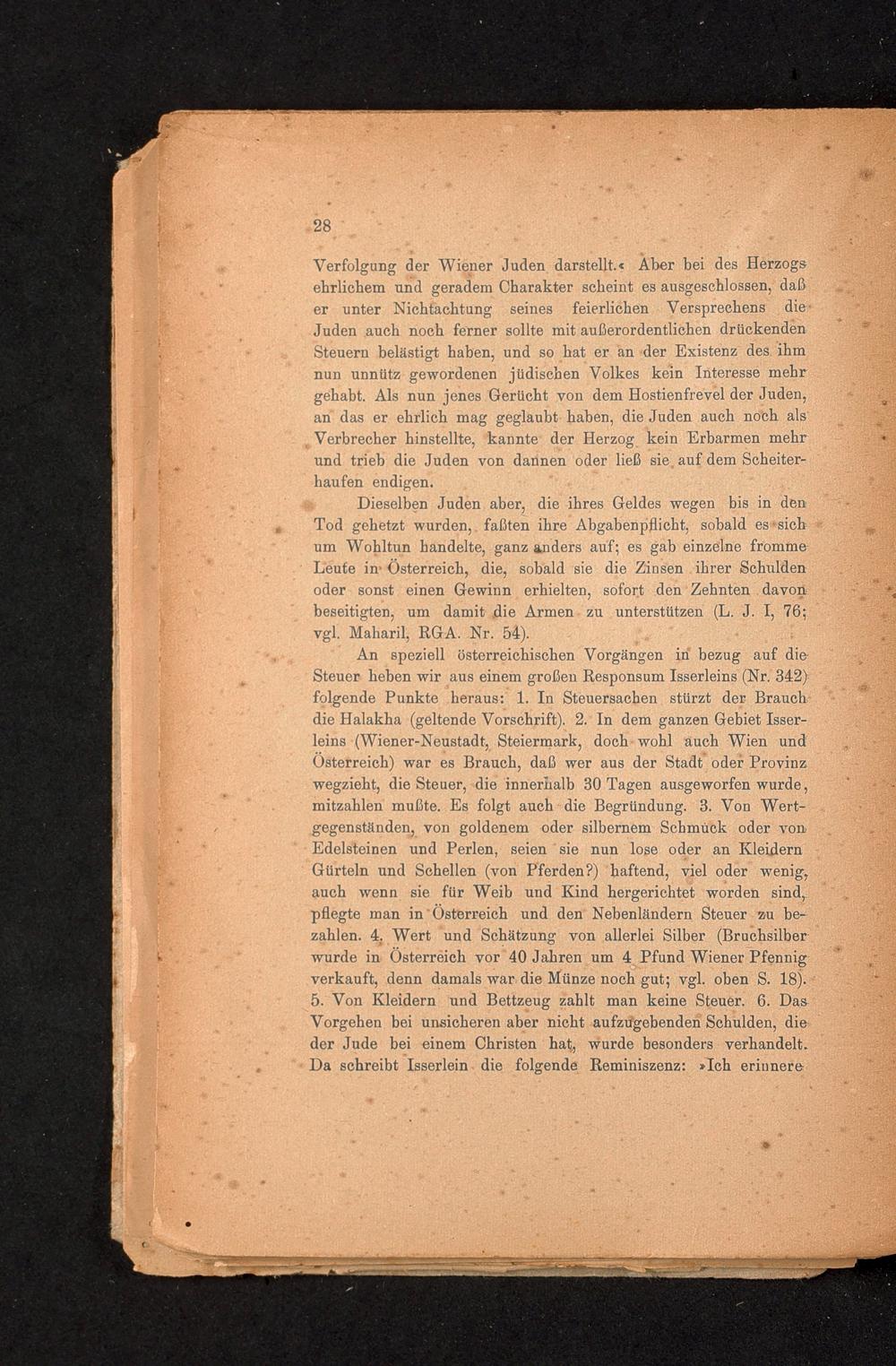 28

Verfolgung der Wiener Juden darstellt.« Aber bei des Herzogs ehrlichem und geradem Charakter scheint es ausgeschlossen, daß er unter Nichtachtung seines feierlichen Versprechens die Juden auch noch ferner sollte mit außerordentlichen drückenden Steuern belästigt haben, und so hat er an der Existenz des ihm nun unnütz gewordenen jüdischen Volkes kein Interesse mehr gehabt. Als nun jenes Gerücht von dem Hostienfrevel der Juden, an das er ehrlich mag geglaubt haben, die Juden auch noch als Verbrecher hinstellte, kannte der Herzog kein Erbarmen mehr und trieb die Juden von dannen oder ließ sie auf dem Scheiterhaufen endigen.

Dieselben Juden aber, die ihres Geldes wegen bis in den Tod gehetzt wurden, faßten ihre Abgabenpflicht, sobald es sich um Wohltun handelte, ganz anders auf; es gab einzelne fromme Leute in Österreich, die, sobald sie die Zinsen ihrer Schulden oder sonst einen Gewinn erhielten, sofort den Zehnten davon beseitigten, um damit die Armen zu unterstützen (L. J. I, 76; vgl. Maharil, RGA. Nr. 54).

An speziell österreichischen Vorgängen in bezug auf die Steuer heben wir aus einem großen Responsum Isserleins (Nr. 342) folgende Punkte heraus: 1. In Steuersachen stürzt der Brauch die Halakha (geltende Vorschrift). 2. In dem ganzen Gebiet Isserleins (Wiener-Neustadt, Steiermark, doch wohl auch Wien und Österreich) war es Brauch, daß wer aus der Stadt oder Provinz wegzieht, die Steuer, die innerhalb 30 Tagen ausgeworfen wurde, mitzahlen mußte. Es folgt auch die Begründung. 3. Von Wertgegenständen, von goldenem oder silbernem Schmuck oder von Edelsteinen und Perlen, seien sie nun lose oder an Kleidern Gürteln und Schellen (von Pferden?) haftend, viel oder wenig, auch wenn sie für Weib und Kind hergerichtet worden sind, pflegte man in Österreich und den Nebenländern Steuer zu bezahlen. 4. Wert und Schätzung von allerlei Silber (Bruchsilber wurde in Österreich vor 40 Jahren um 4 Pfund Wiener Pfennig verkauft, denn damals war die Münze noch gut; vgl. oben S. 18). 5. Von Kleidern und Bettzeug zahlt man keine Steuer. 6. Das Vorgehen bei unsicheren aber nicht aufzugebenden Schulden, die der Jude bei einem Christen hat, wurde besonders verhandelt. Da schreibt Isserlein die folgende Reminiszenz: »Ich erinnere